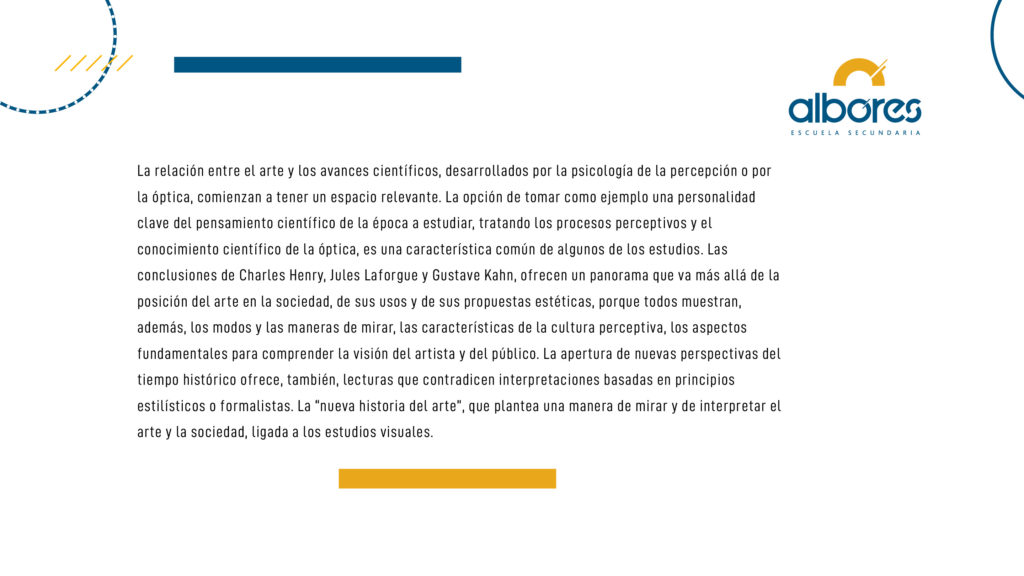 albores
ESCUELA SECUNDARIA

La relación entre el arte y los avances científicos, desarrollados por la psicología de la percepción o por la óptica, comienzan a tener un espacio relevante. La opción de tomar como ejemplo una personalidad clave del pensamiento científico de la época a estudiar, tratando los procesos perceptivos y el conocimiento científico de la óptica, es una característica común de algunos de los estudios. Las conclusiones de Charles Henry, Jules Laforgue y Gustave Kahn, ofrecen un panorama que va más allá de la posición del arte en la sociedad, de sus usos y de sus propuestas estéticas, porque todos muestran, además, los modos y las maneras de mirar, las características de la cultura perceptiva, los aspectos fundamentales para comprender la visión del artista y del público. La apertura de nuevas perspectivas del tiempo histórico ofrece, también, lecturas que contradicen interpretaciones basadas en principios estilísticos o formalistas. La "nueva historia del arte", que plantea una manera de mirar y de interpretar el arte y la sociedad, ligada a los estudios visuales.